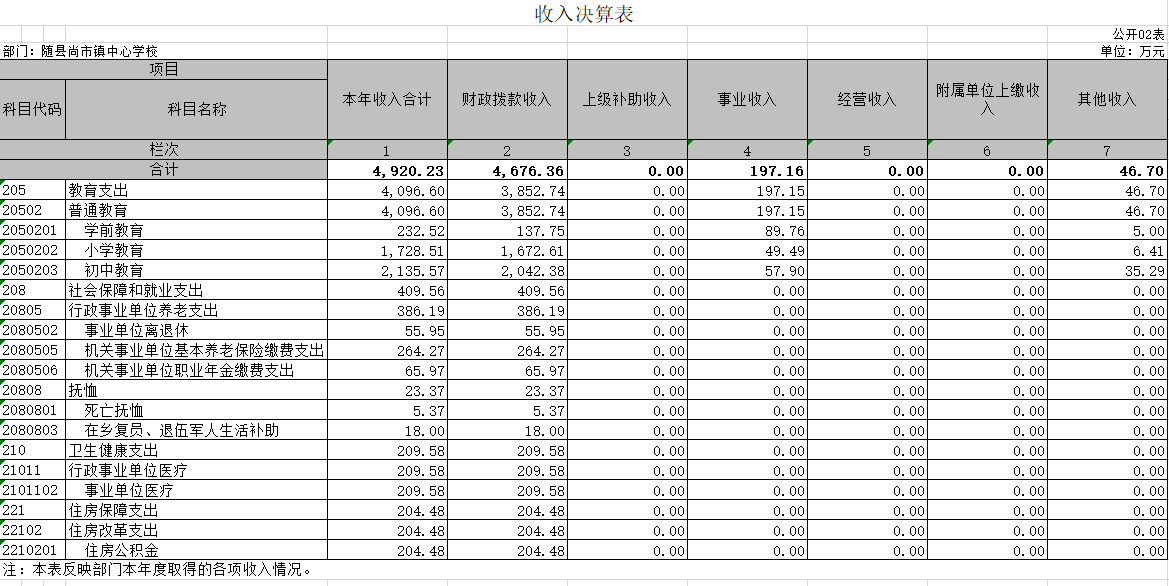 收入决算表

公开02表

部门：随县尚市镇中心学校

单位：万元

| 项目 | | 本年收入合计 | 财政拨款收入 | 上级补助收入 | 事业收入 | 经营收入 | 附属单位上缴收入 | 其他收入 |
|---|---|---|---|---|---|---|---|---|
| 科目代码 | 科目名称 | | | | | | | |
| 栏次 | | 1 | 2 | 3 | 4 | 5 | 6 | 7 |
| 合计 | | 4,920.23 | 4,676.36 | 0.00 | 197.16 | 0.00 | 0.00 | 46.70 |
| 205 | 教育支出 | 4,096.60 | 3,852.74 | 0.00 | 197.15 | 0.00 | 0.00 | 46.70 |
| 20502 | 普通教育 | 4,096.60 | 3,852.74 | 0.00 | 197.15 | 0.00 | 0.00 | 46.70 |
| 2050201 | 学前教育 | 232.52 | 137.75 | 0.00 | 89.76 | 0.00 | 0.00 | 5.00 |
| 2050202 | 小学教育 | 1,728.51 | 1,672.61 | 0.00 | 49.49 | 0.00 | 0.00 | 6.41 |
| 2050203 | 初中教育 | 2,135.57 | 2,042.38 | 0.00 | 57.90 | 0.00 | 0.00 | 35.29 |
| 208 | 社会保障和就业支出 | 409.56 | 409.56 | 0.00 | 0.00 | 0.00 | 0.00 | 0.00 |
| 20805 | 行政事业单位养老支出 | 386.19 | 386.19 | 0.00 | 0.00 | 0.00 | 0.00 | 0.00 |
| 2080502 | 事业单位离退休 | 55.95 | 55.95 | 0.00 | 0.00 | 0.00 | 0.00 | 0.00 |
| 2080505 | 机关事业单位基本养老保险缴费支出 | 264.27 | 264.27 | 0.00 | 0.00 | 0.00 | 0.00 | 0.00 |
| 2080506 | 机关事业单位职业年金缴费支出 | 65.97 | 65.97 | 0.00 | 0.00 | 0.00 | 0.00 | 0.00 |
| 20808 | 抚恤 | 23.37 | 23.37 | 0.00 | 0.00 | 0.00 | 0.00 | 0.00 |
| 2080801 | 死亡抚恤 | 5.37 | 5.37 | 0.00 | 0.00 | 0.00 | 0.00 | 0.00 |
| 2080803 | 在乡复员、退伍军人生活补助 | 18.00 | 18.00 | 0.00 | 0.00 | 0.00 | 0.00 | 0.00 |
| 210 | 卫生健康支出 | 209.58 | 209.58 | 0.00 | 0.00 | 0.00 | 0.00 | 0.00 |
| 21011 | 行政事业单位医疗 | 209.58 | 209.58 | 0.00 | 0.00 | 0.00 | 0.00 | 0.00 |
| 2101102 | 事业单位医疗 | 209.58 | 209.58 | 0.00 | 0.00 | 0.00 | 0.00 | 0.00 |
| 221 | 住房保障支出 | 204.48 | 204.48 | 0.00 | 0.00 | 0.00 | 0.00 | 0.00 |
| 22102 | 住房改革支出 | 204.48 | 204.48 | 0.00 | 0.00 | 0.00 | 0.00 | 0.00 |
| 2210201 | 住房公积金 | 204.48 | 204.48 | 0.00 | 0.00 | 0.00 | 0.00 | 0.00 |

注：本表反映部门本年度取得的各项收入情况。